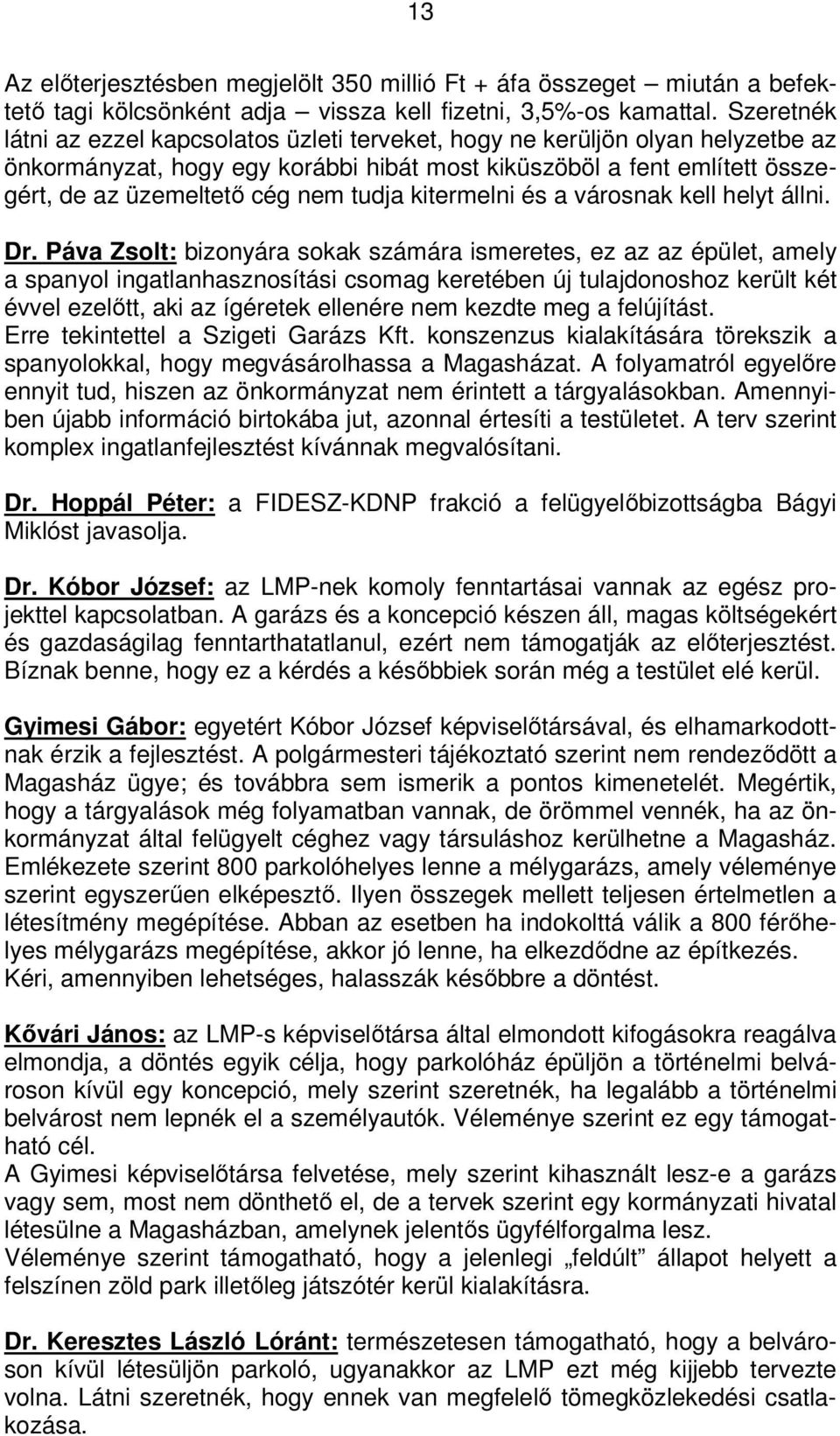 13

Az előterjesztésben megjelölt 350 millió Ft + áfa összeget – miután a befektető tagi kölcsönként adja – vissza kell fizetni, 3,5%-os kamattal. Szeretnék látni az ezzel kapcsolatos üzleti terveket, hogy ne kerüljön olyan helyzetbe az önkormányzat, hogy egy korábbi hibát most kiküszöböl a fent említett összegért, de az üzemeltető cég nem tudja kitermelni és a városnak kell helyt állni.

Dr. Páva Zsolt: bizonyára sokak számára ismeretes, ez az az épület, amely a spanyol ingatlanhasznosítási csomag keretében új tulajdonoshoz került két évvel ezelőtt, aki az ígéretek ellenére nem kezdte meg a felújítást. Erre tekintettel a Szigeti Garázs Kft. konszenzus kialakítására törekszik a spanyolokkal, hogy megvásárolhassa a Magasházat. A folyamatról egyelőre ennyit tud, hiszen az önkormányzat nem érintett a tárgyalásokban. Amennyiben újabb információ birtokába jut, azonnal értesíti a testületet. A terv szerint komplex ingatlanfejlesztést kívánnak megvalósítani.

Dr. Hoppál Péter: a FIDESZ-KDNP frakció a felügyelőbizottságba Bágyi Miklóst javasolja.

Dr. Kóbor József: az LMP-nek komoly fenntartásai vannak az egész projekttel kapcsolatban. A garázs és a koncepció készen áll, magas költségekért és gazdaságilag fenntarthatatlanul, ezért nem támogatják az előterjesztést. Bíznak benne, hogy ez a kérdés a későbbiek során még a testület elé kerül.

Gyimesi Gábor: egyetért Kóbor József képviselőtársával, és elhamarkodottnak érzik a fejlesztést. A polgármesteri tájékoztató szerint nem rendeződött a Magasház ügye; és továbbra sem ismerik a pontos kimenetelét. Megértik, hogy a tárgyalások még folyamatban vannak, de örömmel vennék, ha az önkormányzat által felügyelt céghez vagy társuláshoz kerülhetne a Magasház. Emlékezete szerint 800 parkolóhelyes lenne a mélygarázs, amely véleménye szerint egyszerűen elképesztő. Ilyen összegek mellett teljesen értelmetlen a létesítmény megépítése. Abban az esetben ha indokolttá válik a 800 férőhelyes mélygarázs megépítése, akkor jó lenne, ha elkezdődne az építkezés. Kéri, amennyiben lehetséges, halasszák későbbre a döntést.

Kővári János: az LMP-s képviselőtársa által elmondott kifogásokra reagálva elmondja, a döntés egyik célja, hogy parkolóház épüljön a történelmi belvároson kívül egy koncepció, mely szerint szeretnék, ha legalább a történelmi belvárost nem lepnék el a személyautók. Véleménye szerint ez egy támogatható cél.
A Gyimesi képviselőtársa felvetése, mely szerint kihasznált lesz-e a garázs vagy sem, most nem dönthető el, de a tervek szerint egy kormányzati hivatal létesülne a Magasházban, amelynek jelentős ügyfélforgalma lesz.
Véleménye szerint támogatható, hogy a jelenlegi „feldúlt” állapot helyett a felszínen zöld park illetőleg játszótér kerül kialakításra.

Dr. Keresztes László Lóránt: természetesen támogatható, hogy a belvároson kívül létesüljön parkoló, ugyanakkor az LMP ezt még kijjebb tervezte volna. Látni szeretnék, hogy ennek van megfelelő tömegközlekedési csatlakozása.